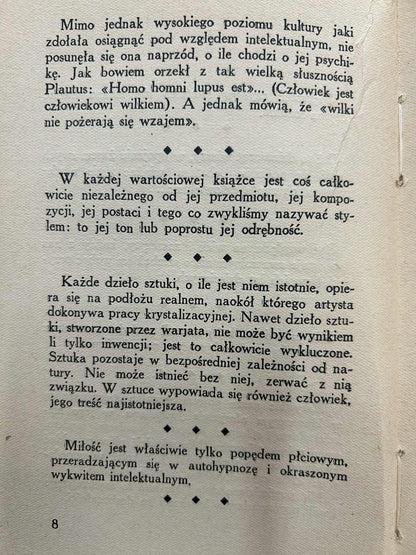 Mimo jednak wysokiego poziomu kultury jaki zdołała osiągnąć pod względem intelektualnym, nie posunęła się ona naprzód, o ile chodzi o jej psychikę. Jak bowiem orzekł z tak wielką słusznością Plautus: «Homo homni lupus est»... (Człowiek jest człowiekowi wilkiem). A jednak mówią, że «wilki nie pożerają się wzajem».

◆ ◆ ◆

W każdej wartościowej książce jest coś całkowicie niezależnego od jej przedmiotu, jej kompozycji, jej postaci i tego co zwykliśmy nazywać stylem: to jej ton lub poprostu jej odrębność.

◆ ◆ ◆

Każde dzieło sztuki, o ile jest niem istotnie, opiera się na podłożu realnem, naokół którego artysta dokonywa pracy krystalizacyjnej. Nawet dzieło sztuki, stworzone przez warjata, nie może być wynikiem li tylko inwencji; jest to całkowicie wykluczone. Sztuka pozostaje w bezpośredniej zależności od natury. Nie może istnieć bez niej, zerwać z nią związku. W sztuce wypowiada się również człowiek, jego treść najistotniejsza.

◆ ◆ ◆

Miłość jest właściwie tylko popędem płciowym, przeradzającym się w autohypnozę i okraszonym wykwitem intelektualnym.

◆ ◆ ◆

8